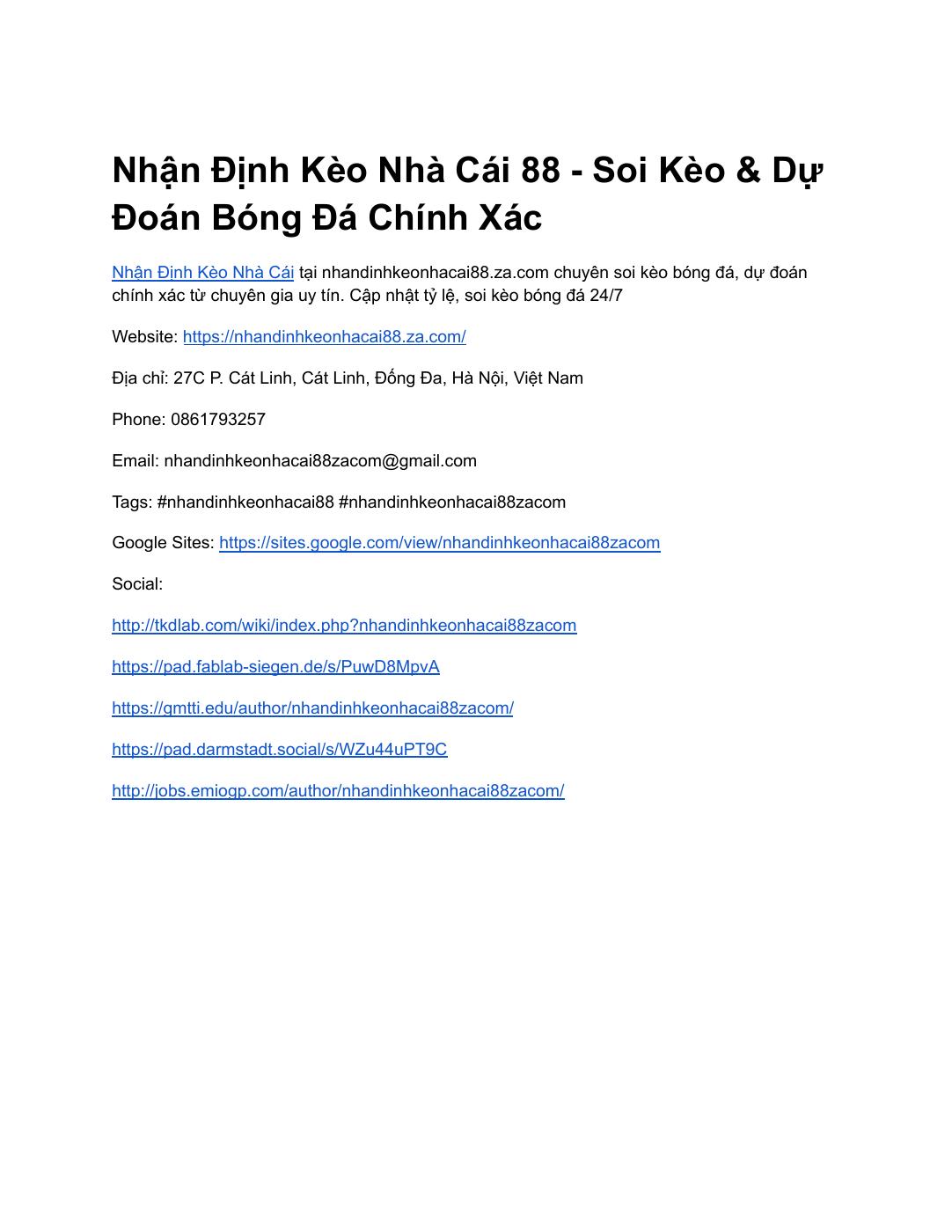 Nhận Định Kèo Nhà Cái 88 - Soi Kèo & Dự Đoán Bóng Đá Chính Xác

Nhận Định Kèo Nhà Cái tại nhandinhkeonhacai88.za.com chuyên soi kèo bóng đá, dự đoán chính xác từ chuyên gia uy tín. Cập nhật tỷ lệ, soi kèo bóng đá 24/7

Website: https://nhandinhkeonhacai88.za.com/

Địa chỉ: 27C P. Cát Linh, Cát Linh, Đống Đa, Hà Nội, Việt Nam

Phone: 0861793257

Email: nhandinhkeonhacai88zacom@gmail.com

Tags: #nhandinhkeonhacai88 #nhandinhkeonhacai88zacom

Google Sites: https://sites.google.com/view/nhandinhkeonhacai88zacom

Social:

http://tkdlab.com/wiki/index.php?nhandinhkeonhacai88zacom

https://pad.fablab-siegen.de/s/PuwD8MpvA

https://gmtti.edu/author/nhandinhkeonhacai88zacom/

https://pad.darmstadt.social/s/WZu44uPT9C

http://jobs.emiogp.com/author/nhandinhkeonhacai88zacom/